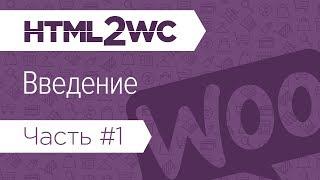 HTML2WC

Введение

Часть #1

WOO